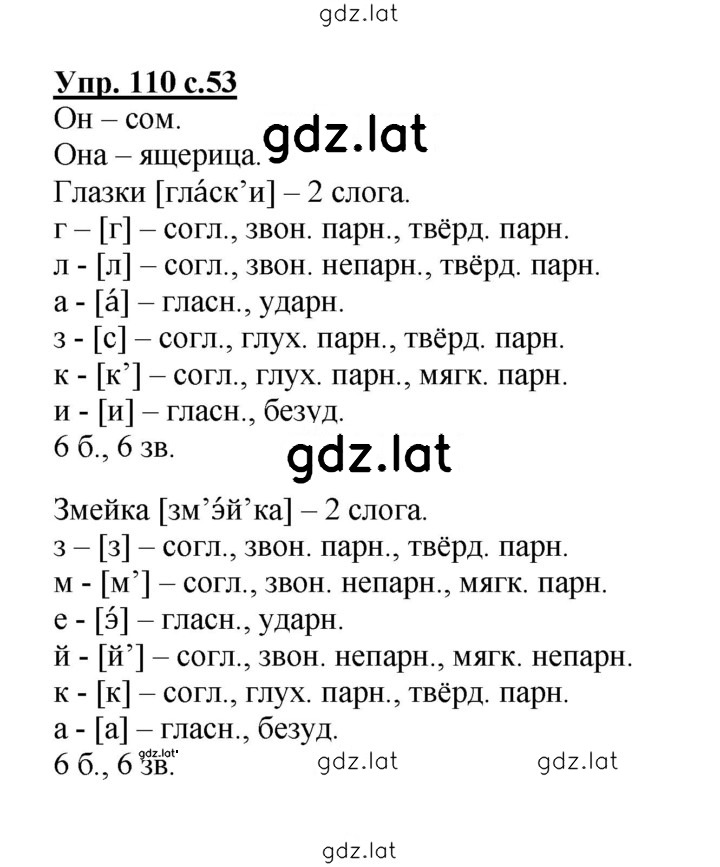 gdz.lat

Упр. 110 с.53
Он – сом.
Она – ящерица. gdz.lat
Глазки [гла́ск’и] – 2 слога.
г – [г] – согл., звон. парн., твёрд. парн.
л - [л] – согл., звон. непарн., твёрд. парн.
а - [а́] – гласн., ударн.
з - [с] – согл., глух. парн., твёрд. парн.
к - [к’] – согл., глух. парн., мягк. парн.
и - [и] – гласн., безуд.
6 б., 6 зв.

gdz.lat

Змейка [зм’э́й’ка] – 2 слога.
з – [з] – согл., звон. парн., твёрд. парн.
м - [м’] – согл., звон. непарн., мягк. парн.
е - [э́] – гласн., ударн.
й - [й’] – согл., звон. непарн., мягк. непарн.
к - [к] – согл., глух. парн., твёрд. парн.
а - [а] – гласн., безуд.
6 б., 6 зв. gdz.lat gdz.lat gdz.lat

gdz.lat